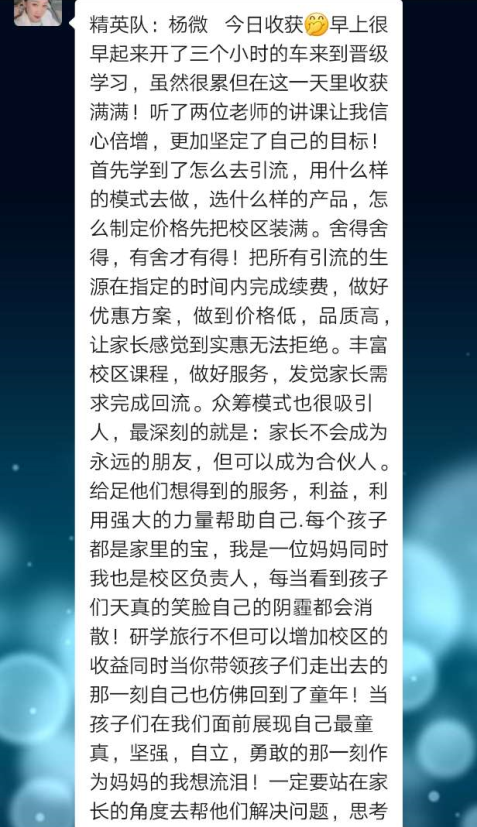 精英队：杨微　今日收获🤔早上很早起来开了三个小时的车来到晋级学习，虽然很累但在这一天里收获满满！听了两位老师的讲课让我信心倍增，更加坚定了自己的目标！首先学到了怎么去引流，用什么样的模式去做，选什么样的产品，怎么制定价格先把校区装满。舍得舍得，有舍才有得！把所有引流的生源在指定的时间内完成续费，做好优惠方案，做到价格低，品质高，让家长感觉到实惠无法拒绝。丰富校区课程，做好服务，发觉家长需求完成回流。众筹模式也很吸引人，最深刻的就是：家长不会成为永远的朋友，但可以成为合伙人。给足他们想得到的服务，利益，利用强大的力量帮助自己.每个孩子都是家里的宝，我是一位妈妈同时我也是校区负责人，每当看到孩子们天真的笑脸自己的阴霾都会消散！研学旅行不但可以增加校区的收益同时当你带领孩子们走出去的那一刻自己也仿佛回到了童年！当孩子们在我们面前展现自己最童真，坚强，自立，勇敢的那一刻作为妈妈的我想流泪！一定要站在家长的角度去帮他们解决问题，思考